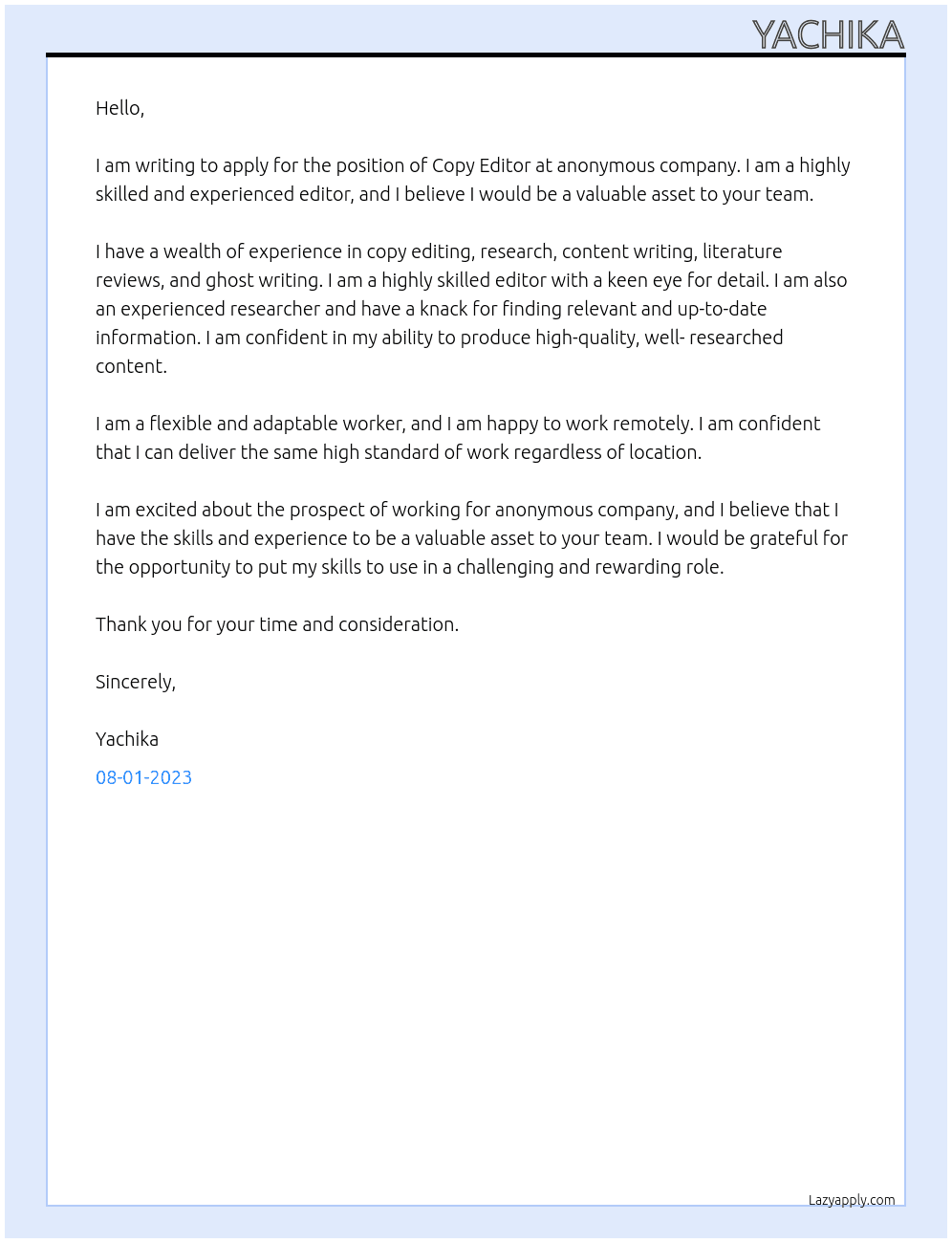 YACHIKA

Hello,

I am writing to apply for the position of Copy Editor at anonymous company. I am a highly skilled and experienced editor, and I believe I would be a valuable asset to your team.

I have a wealth of experience in copy editing, research, content writing, literature reviews, and ghost writing. I am a highly skilled editor with a keen eye for detail. I am also an experienced researcher and have a knack for finding relevant and up-to-date information. I am confident in my ability to produce high-quality, well- researched content.

I am a flexible and adaptable worker, and I am happy to work remotely. I am confident that I can deliver the same high standard of work regardless of location.

I am excited about the prospect of working for anonymous company, and I believe that I have the skills and experience to be a valuable asset to your team. I would be grateful for the opportunity to put my skills to use in a challenging and rewarding role.

Thank you for your time and consideration.

Sincerely,

Yachika

08-01-2023

Lazyapply.com